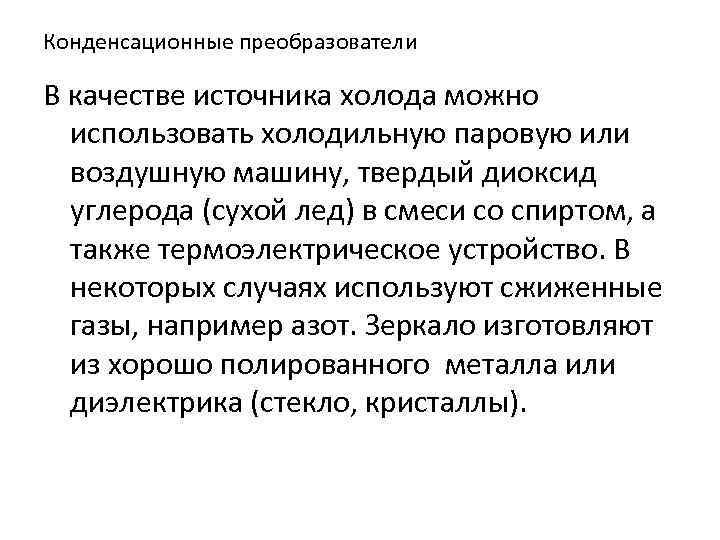 Конденсационные преобразователи

В качестве источника холода можно использовать холодильную паровую или воздушную машину, твердый диоксид углерода (сухой лед) в смеси со спиртом, а также термоэлектрическое устройство. В некоторых случаях используют сжиженные газы, например азот. Зеркало изготовляют из хорошо полированного металла или диэлектрика (стекло, кристаллы).